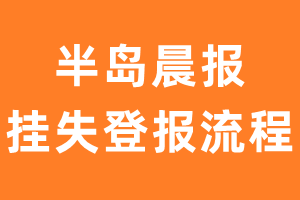 半岛晨报
挂失登报流程